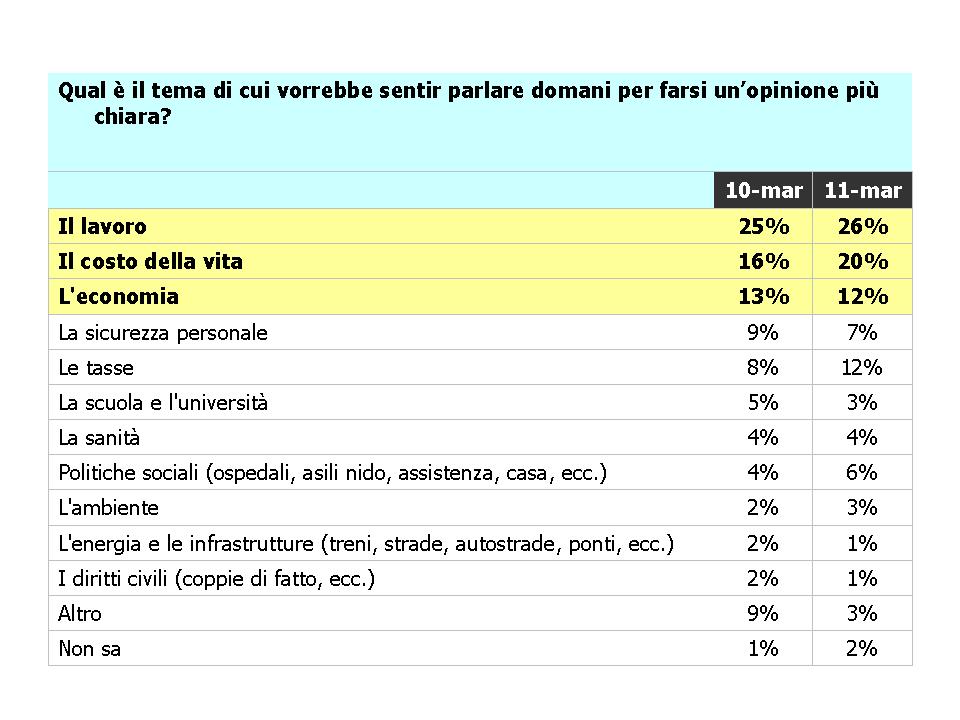 Qual è il tema di cui vorrebbe sentir parlare domani per farsi un'opinione più chiara?

| | 10-mar | 11-mar |
|---|---|---|
| Il lavoro | 25% | 26% |
| Il costo della vita | 16% | 20% |
| L'economia | 13% | 12% |
| La sicurezza personale | 9% | 7% |
| Le tasse | 8% | 12% |
| La scuola e l'università | 5% | 3% |
| La sanità | 4% | 4% |
| Politiche sociali (ospedali, asili nido, assistenza, casa, ecc.) | 4% | 6% |
| L'ambiente | 2% | 3% |
| L'energia e le infrastrutture (treni, strade, autostrade, ponti, ecc.) | 2% | 1% |
| I diritti civili (coppie di fatto, ecc.) | 2% | 1% |
| Altro | 9% | 3% |
| Non sa | 1% | 2% |